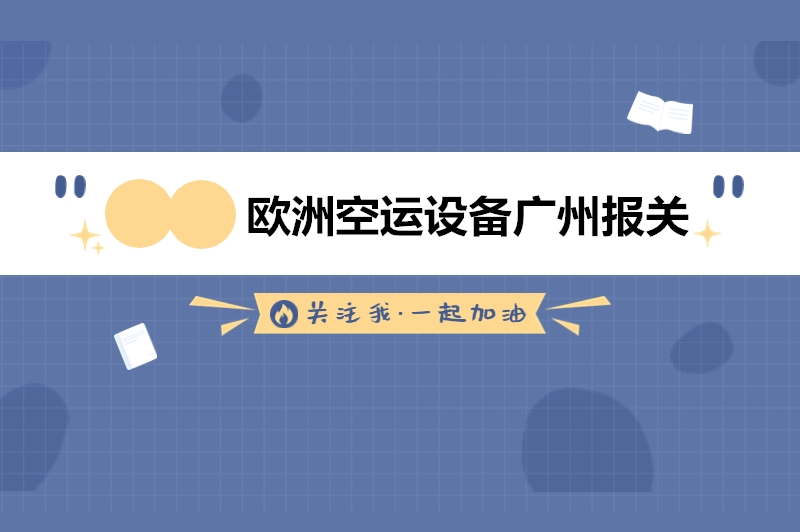 欧洲空运设备广州报关

关注我·一起加油